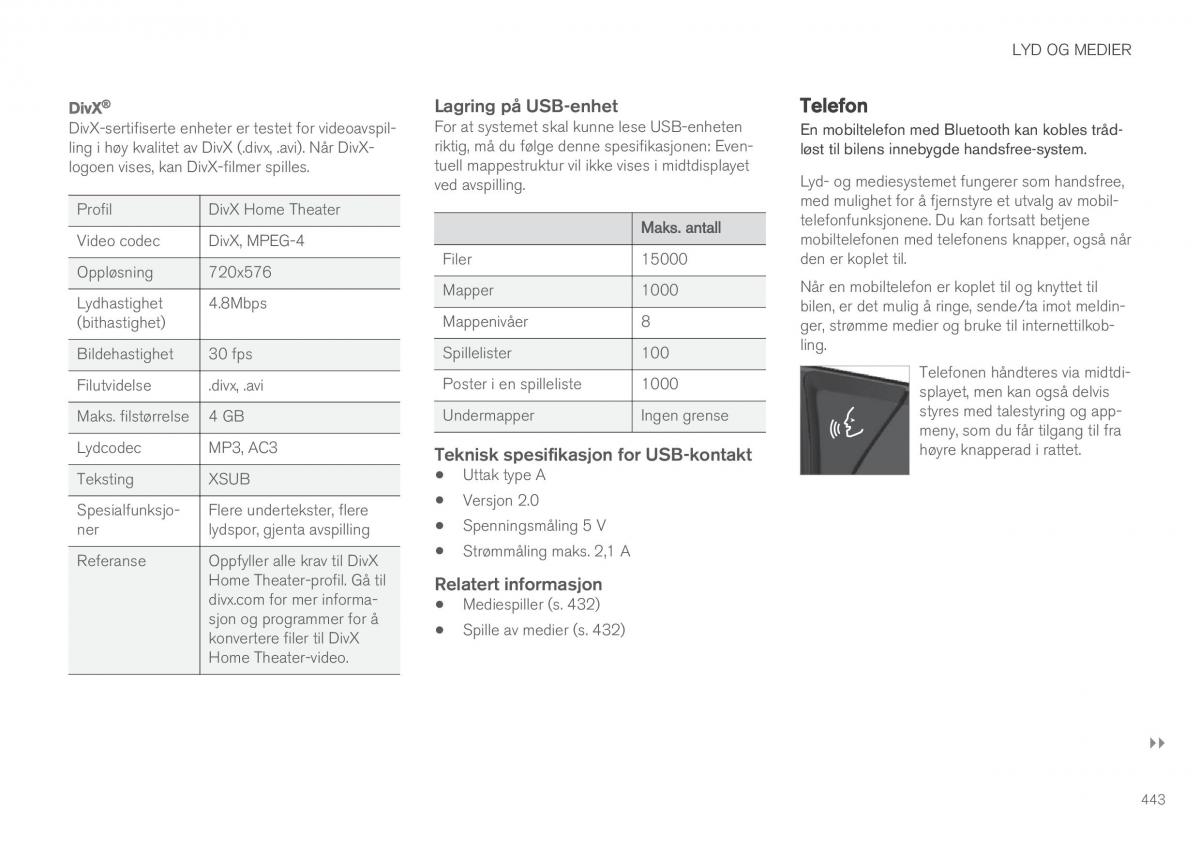 LYD OG MEDIER

DivX®

DivX-sertifiserte enheter er testet for videoavspilling i høy kvalitet av DivX (.divx, .avi). Når DivX-logoen vises, kan DivX-filmer spilles.

| Profil | DivX Home Theater |
|---|---|
| Video codec | DivX, MPEG-4 |
| Oppløsning | 720x576 |
| Lydhastighet (bithastighet) | 4.8Mbps |
| Bildehastighet | 30 fps |
| Filutvidelse | .divx, .avi |
| Maks. filstørrelse | 4 GB |
| Lydcodec | MP3, AC3 |
| Teksting | XSUB |
| Spesialfunksjoner | Flere undertekster, flere lydspor, gjenta avspilling |
| Referanse | Oppfyller alle krav til DivX Home Theater-profil. Gå til divx.com for mer informasjon og programmer for å konvertere filer til DivX Home Theater-video. |

Lagring på USB-enhet

For at systemet skal kunne lese USB-enheten riktig, må du følge denne spesifikasjonen: Eventuell mappestruktur vil ikke vises i midtdisplayet ved avspilling.

| | Maks. antall |
|---|---|
| Filer | 15000 |
| Mapper | 1000 |
| Mappenivåer | 8 |
| Spillelister | 100 |
| Poster i en spilleliste | 1000 |
| Undermapper | Ingen grense |

Teknisk spesifikasjon for USB-kontakt

• Uttak type A
• Versjon 2.0
• Spenningsmåling 5 V
• Strømmåling maks. 2,1 A

Relatert informasjon

• Mediespiller (s. 432)
• Spille av medier (s. 432)

Telefon

En mobiltelefon med Bluetooth kan kobles trådløst til bilens innebygde handsfree-system.

Lyd- og mediesystemet fungerer som handsfree, med mulighet for å fjernstyre et utvalg av mobiltelefonfunksjonene. Du kan fortsatt betjene mobiltelefonen med telefonens knapper, også når den er koplet til.

Når en mobiltelefon er koplet til og knyttet til bilen, er det mulig å ringe, sende/ta imot meldinger, strømme medier og bruke til internettilkobling.

Telefonen håndteres via midtdisplayet, men kan også delvis styres med talestyring og appmeny, som du får tilgang til fra høyre knapperad i rattet.

▸▸

443